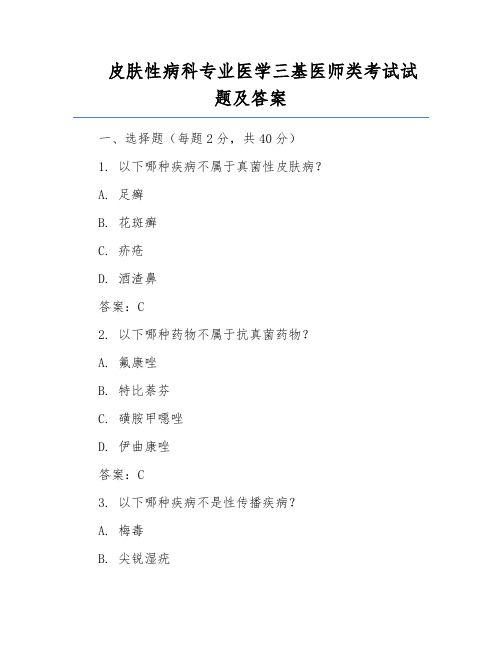 皮肤性病科专业医学三基医师类考试试题及答案

一、选择题（每题 2 分，共 40 分）

1. 以下哪种疾病不属于真菌性皮肤病？

A. 足癣

B. 花斑癣

C. 疥疮

D. 酒渣鼻

答案：C

2. 以下哪种药物不属于抗真菌药物？

A. 氟康唑

B. 特比萘芬

C. 磺胺甲噁唑

D. 伊曲康唑

答案：C

3. 以下哪种疾病不是性传播疾病？

A. 梅毒

B. 尖锐湿疣